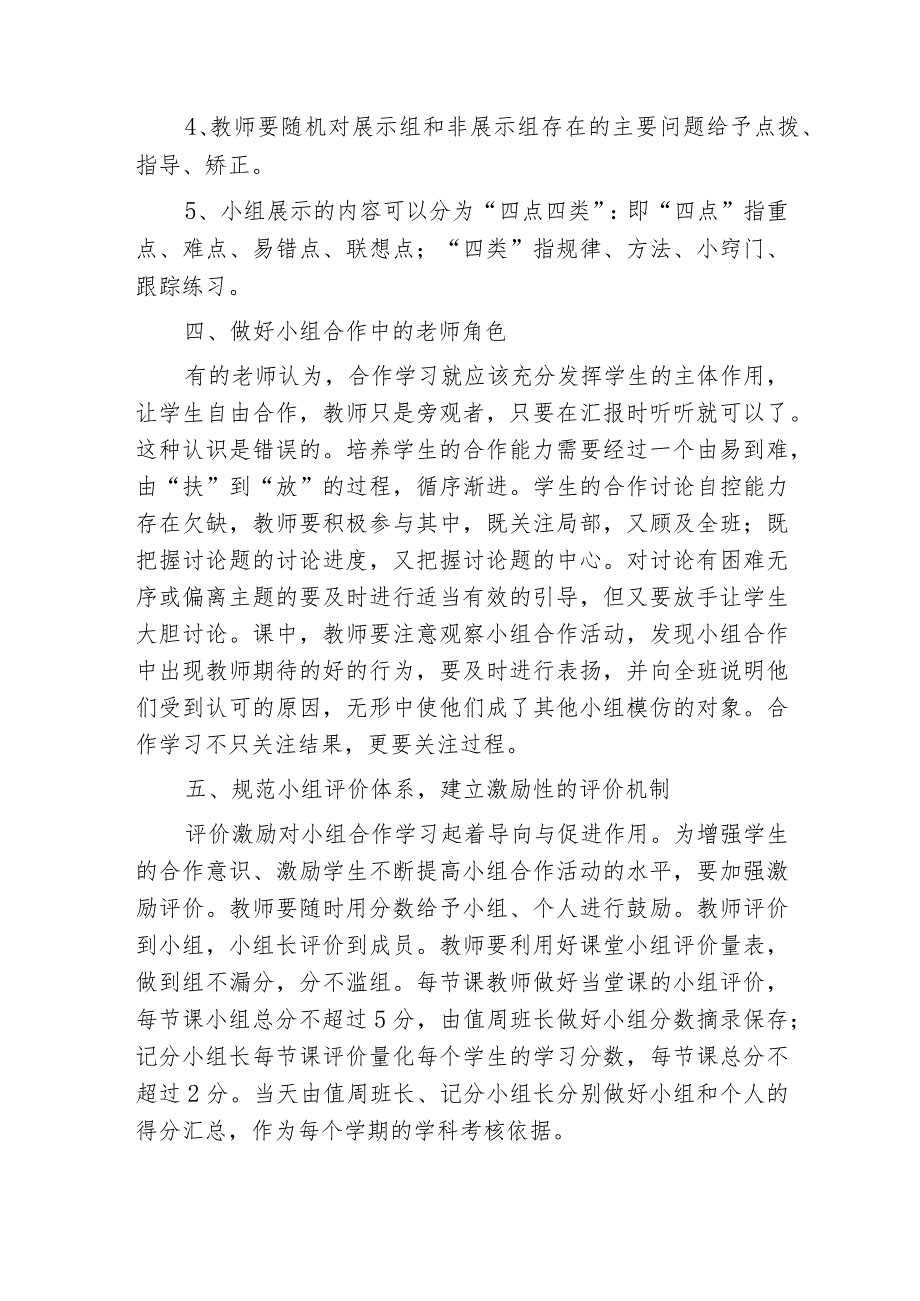 4、教师要随机对展示组和非展示组存在的主要问题给予点拨、指导、矫正。

5、小组展示的内容可以分为“四点四类”：即“四点”指重点、难点、易错点、联想点；“四类”指规律、方法、小窍门、跟踪练习。

四、做好小组合作中的老师角色

有的老师认为，合作学习就应该充分发挥学生的主体作用，让学生自由合作，教师只是旁观者，只要在汇报时听听就可以了。这种认识是错误的。培养学生的合作能力需要经过一个由易到难，由“扶”到“放”的过程，循序渐进。学生的合作讨论自控能力存在欠缺，教师要积极参与其中，既关注局部，又顾及全班；既把握讨论题的讨论进度，又把握讨论题的中心。对讨论有困难无序或偏离主题的要及时进行适当有效的引导，但又要放手让学生大胆讨论。课中，教师要注意观察小组合作活动，发现小组合作中出现教师期待的好的行为，要及时进行表扬，并向全班说明他们受到认可的原因，无形中使他们成了其他小组模仿的对象。合作学习不只关注结果，更要关注过程。

五、规范小组评价体系，建立激励性的评价机制

评价激励对小组合作学习起着导向与促进作用。为增强学生的合作意识、激励学生不断提高小组合作活动的水平，要加强激励评价。教师要随时用分数给予小组、个人进行鼓励。教师评价到小组，小组长评价到成员。教师要利用好课堂小组评价量表，做到组不漏分，分不滥组。每节课教师做好当堂课的小组评价，每节课小组总分不超过5分，由值周班长做好小组分数摘录保存；记分小组长每节课评价量化每个学生的学习分数，每节课总分不超过2分。当天由值周班长、记分小组长分别做好小组和个人的得分汇总，作为每个学期的学科考核依据。